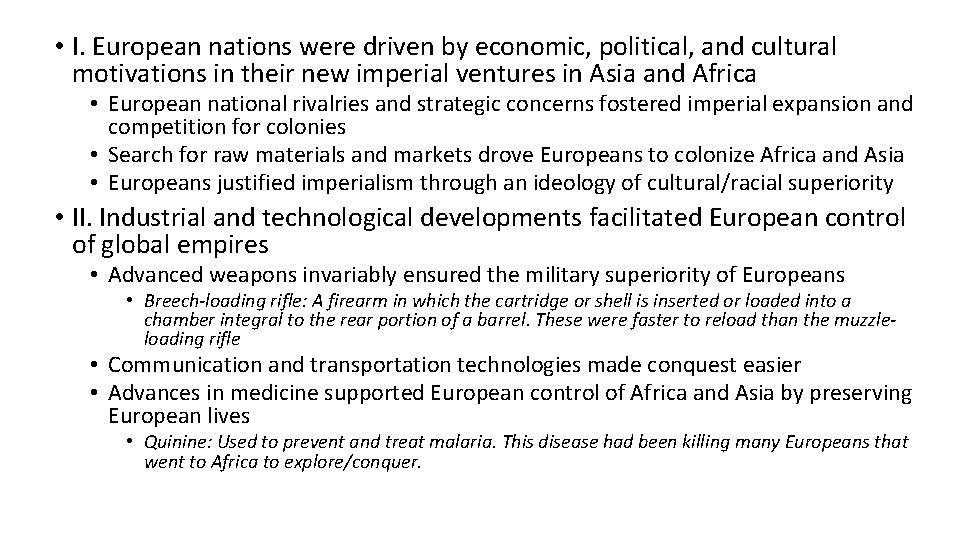 • I. European nations were driven by economic, political, and cultural motivations in their new imperial ventures in Asia and Africa

• European national rivalries and strategic concerns fostered imperial expansion and competition for colonies
• Search for raw materials and markets drove Europeans to colonize Africa and Asia
• Europeans justified imperialism through an ideology of cultural/racial superiority

• II. Industrial and technological developments facilitated European control of global empires

• Advanced weapons invariably ensured the military superiority of Europeans

• Breech-loading rifle: A firearm in which the cartridge or shell is inserted or loaded into a chamber integral to the rear portion of a barrel. These were faster to reload than the muzzle-loading rifle

• Communication and transportation technologies made conquest easier
• Advances in medicine supported European control of Africa and Asia by preserving European lives

• Quinine: Used to prevent and treat malaria. This disease had been killing many Europeans that went to Africa to explore/conquer.